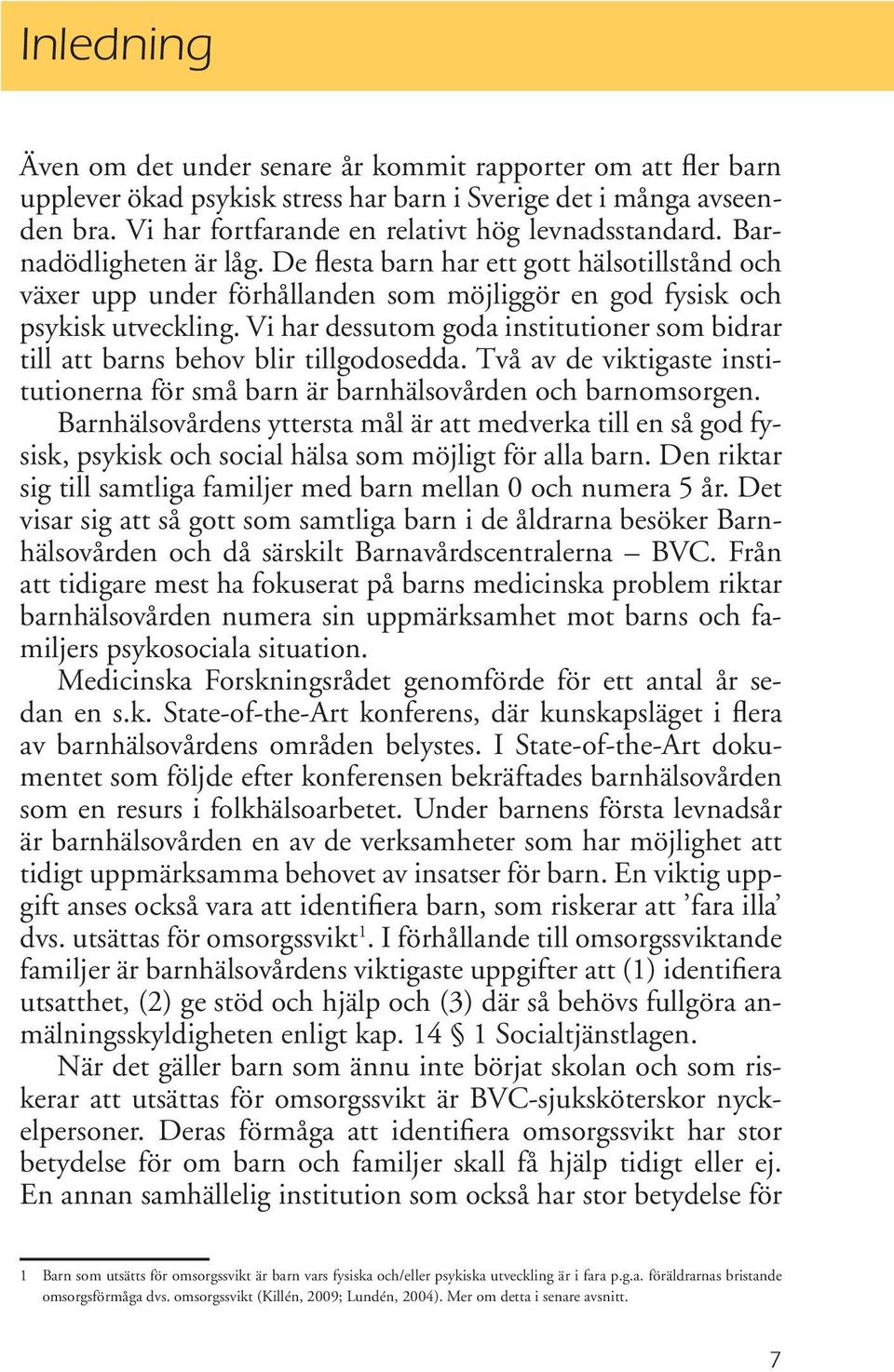 Inledning

Även om det under senare år kommit rapporter om att fler barn upplever ökad psykisk stress har barn i Sverige det i många avseenden bra. Vi har fortfarande en relativt hög levnadsstandard. Barnadödligheten är låg. De flesta barn har ett gott hälsotillstånd och växer upp under förhållanden som möjliggör en god fysisk och psykisk utveckling. Vi har dessutom goda institutioner som bidrar till att barns behov blir tillgodosedda. Två av de viktigaste institutionerna för små barn är barnhälsovården och barnomsorgen.

Barnhälsovårdens yttersta mål är att medverka till en så god fysisk, psykisk och social hälsa som möjligt för alla barn. Den riktar sig till samtliga familjer med barn mellan 0 och numera 5 år. Det visar sig att så gott som samtliga barn i de åldrarna besöker Barnhälsovården och då särskilt Barnavårdscentralerna – BVC. Från att tidigare mest ha fokuserat på barns medicinska problem riktar barnhälsovården numera sin uppmärksamhet mot barns och familjers psykosociala situation.

Medicinska Forskningsrådet genomförde för ett antal år sedan en s.k. State-of-the-Art konferens, där kunskapsläget i flera av barnhälsovårdens områden belystes. I State-of-the-Art dokumentet som följde efter konferensen bekräftades barnhälsovården som en resurs i folkhälsoarbetet. Under barnens första levnadsår är barnhälsovården en av de verksamheter som har möjlighet att tidigt uppmärksamma behovet av insatser för barn. En viktig uppgift anses också vara att identifiera barn, som riskerar att ’fara illa’ dvs. utsättas för omsorgssvikt$^1$. I förhållande till omsorgssviktande familjer är barnhälsovårdens viktigaste uppgifter att (1) identifiera utsatthet, (2) ge stöd och hjälp och (3) där så behövs fullgöra anmälningsskyldigheten enligt kap. 14 § 1 Socialtjänstlagen.

När det gäller barn som ännu inte börjat skolan och som riskerar att utsättas för omsorgssvikt är BVC-sjuksköterskor nyckelpersoner. Deras förmåga att identifiera omsorgssvikt har stor betydelse för om barn och familjer skall få hjälp tidigt eller ej. En annan samhällelig institution som också har stor betydelse för

1 Barn som utsätts för omsorgssvikt är barn vars fysiska och/eller psykiska utveckling är i fara p.g.a. föräldrarnas bristande omsorgsförmåga dvs. omsorgssvikt (Killén, 2009; Lundén, 2004). Mer om detta i senare avsnitt.

7